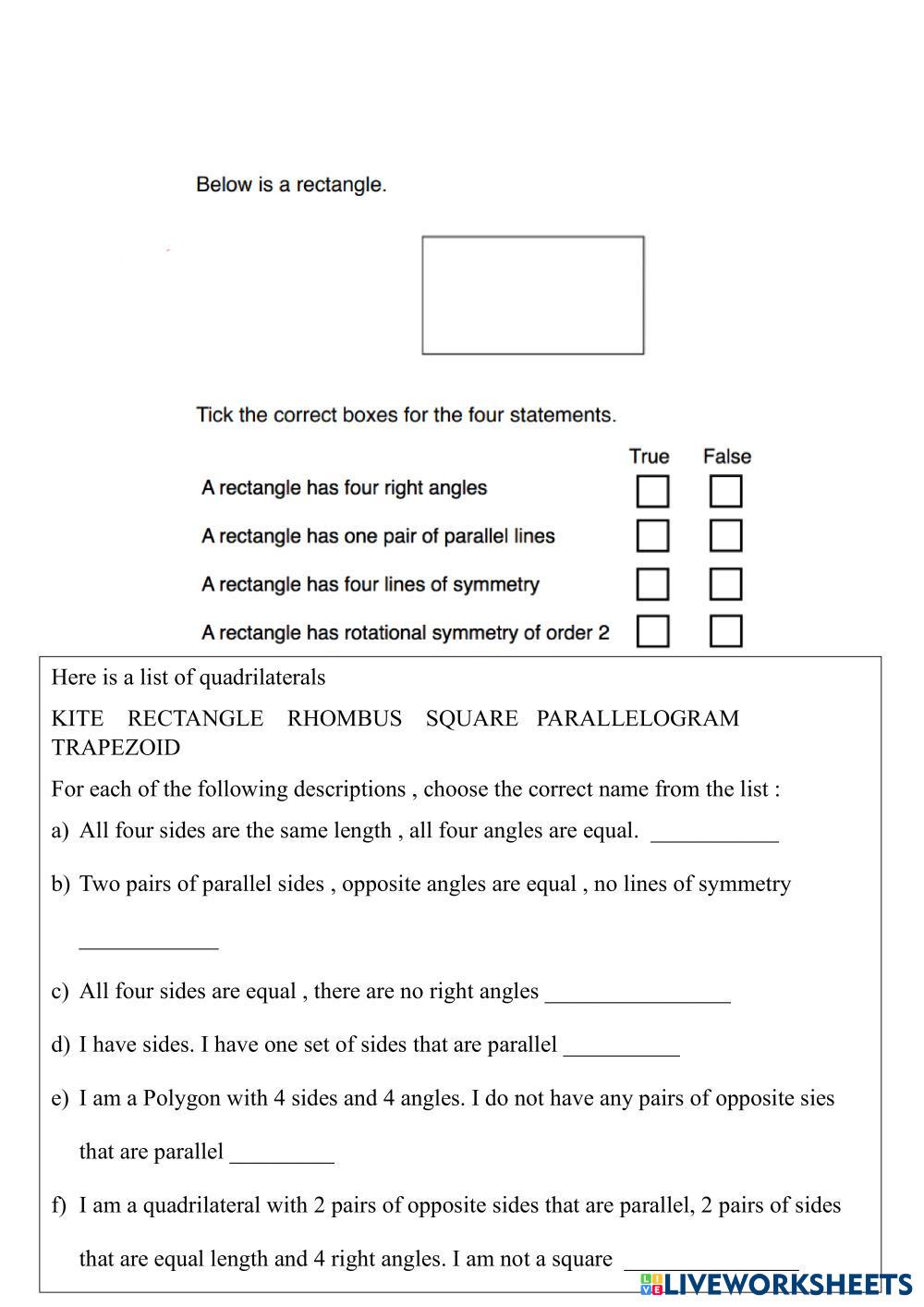 Below is a rectangle.

Tick the correct boxes for the four statements.

| | True | False |
|---|---|---|
| A rectangle has four right angles | ☐ | ☐ |
| A rectangle has one pair of parallel lines | ☐ | ☐ |
| A rectangle has four lines of symmetry | ☐ | ☐ |
| A rectangle has rotational symmetry of order 2 | ☐ | ☐ |

Here is a list of quadrilaterals

KITE RECTANGLE RHOMBUS SQUARE PARALLELOGRAM TRAPEZOID

For each of the following descriptions , choose the correct name from the list :

a) All four sides are the same length , all four angles are equal. ___________

b) Two pairs of parallel sides , opposite angles are equal , no lines of symmetry ____________

c) All four sides are equal , there are no right angles ________________

d) I have sides. I have one set of sides that are parallel __________

e) I am a Polygon with 4 sides and 4 angles. I do not have any pairs of opposite sies that are parallel _________

f) I am a quadrilateral with 2 pairs of opposite sides that are parallel, 2 pairs of sides that are equal length and 4 right angles. I am not a square _______________

LIVEWORKSHEETS